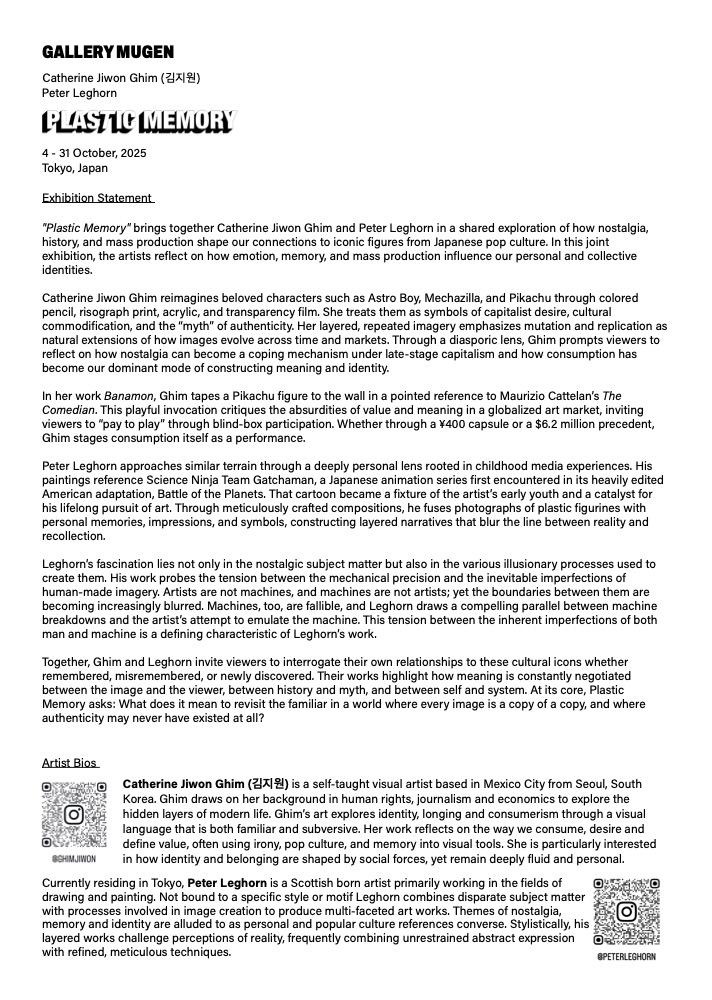 GALLERY MUGEN

Catherine Jiwon Ghim (김지원)
Peter Leghorn

PLASTIC MEMORY

4 - 31 October, 2025
Tokyo, Japan

Exhibition Statement

"Plastic Memory" brings together Catherine Jiwon Ghim and Peter Leghorn in a shared exploration of how nostalgia, history, and mass production shape our connections to iconic figures from Japanese pop culture. In this joint exhibition, the artists reflect on how emotion, memory, and mass production influence our personal and collective identities.

Catherine Jiwon Ghim reimagines beloved characters such as Astro Boy, Mechazilla, and Pikachu through colored pencil, risograph print, acrylic, and transparency film. She treats them as symbols of capitalist desire, cultural commodification, and the "myth" of authenticity. Her layered, repeated imagery emphasizes mutation and replication as natural extensions of how images evolve across time and markets. Through a diasporic lens, Ghim prompts viewers to reflect on how nostalgia can become a coping mechanism under late-stage capitalism and how consumption has become our dominant mode of constructing meaning and identity.

In her work Banamon, Ghim tapes a Pikachu figure to the wall in a pointed reference to Maurizio Cattelan's The Comedian. This playful invocation critiques the absurdities of value and meaning in a globalized art market, inviting viewers to "pay to play" through blind-box participation. Whether through a ¥400 capsule or a $6.2 million precedent, Ghim stages consumption itself as a performance.

Peter Leghorn approaches similar terrain through a deeply personal lens rooted in childhood media experiences. His paintings reference Science Ninja Team Gatchaman, a Japanese animation series first encountered in its heavily edited American adaptation, Battle of the Planets. That cartoon became a fixture of the artist's early youth and a catalyst for his lifelong pursuit of art. Through meticulously crafted compositions, he fuses photographs of plastic figurines with personal memories, impressions, and symbols, constructing layered narratives that blur the line between reality and recollection.

Leghorn's fascination lies not only in the nostalgic subject matter but also in the various illusionary processes used to create them. His work probes the tension between the mechanical precision and the inevitable imperfections of human-made imagery. Artists are not machines, and machines are not artists; yet the boundaries between them are becoming increasingly blurred. Machines, too, are fallible, and Leghorn draws a compelling parallel between machine breakdowns and the artist's attempt to emulate the machine. This tension between the inherent imperfections of both man and machine is a defining characteristic of Leghorn's work.

Together, Ghim and Leghorn invite viewers to interrogate their own relationships to these cultural icons whether remembered, misremembered, or newly discovered. Their works highlight how meaning is constantly negotiated between the image and the viewer, between history and myth, and between self and system. At its core, Plastic Memory asks: What does it mean to revisit the familiar in a world where every image is a copy of a copy, and where authenticity may never have existed at all?

Artist Bios

@GHIMJIWON

Catherine Jiwon Ghim (김지원) is a self-taught visual artist based in Mexico City from Seoul, South Korea. Ghim draws on her background in human rights, journalism and economics to explore the hidden layers of modern life. Ghim's art explores identity, longing and consumerism through a visual language that is both familiar and subversive. Her work reflects on the way we consume, desire and define value, often using irony, pop culture, and memory into visual tools. She is particularly interested in how identity and belonging are shaped by social forces, yet remain deeply fluid and personal.

Currently residing in Tokyo, Peter Leghorn is a Scottish born artist primarily working in the fields of drawing and painting. Not bound to a specific style or motif Leghorn combines disparate subject matter with processes involved in image creation to produce multi-faceted art works. Themes of nostalgia, memory and identity are alluded to as personal and popular culture references converse. Stylistically, his layered works challenge perceptions of reality, frequently combining unrestrained abstract expression with refined, meticulous techniques.

@PETERLEGHORN